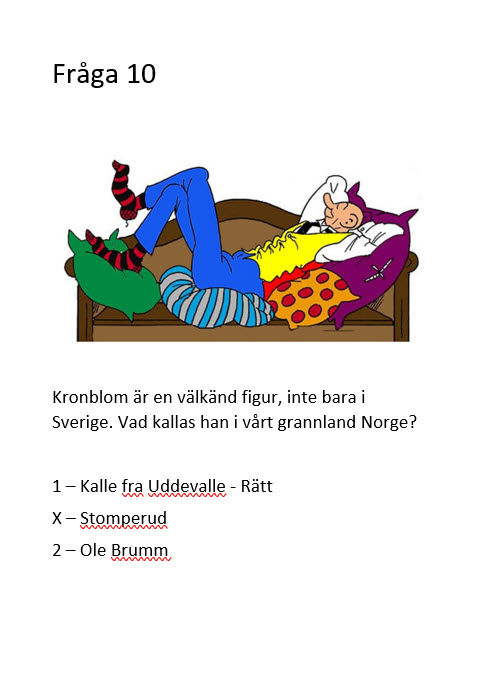 Fråga 10

Kronblom är en välkänd figur, inte bara i Sverige. Vad kallas han i vårt grannland Norge?

1 – Kalle fra Uddevalle - Rätt

X – Stomperud

2 – Ole Brumm